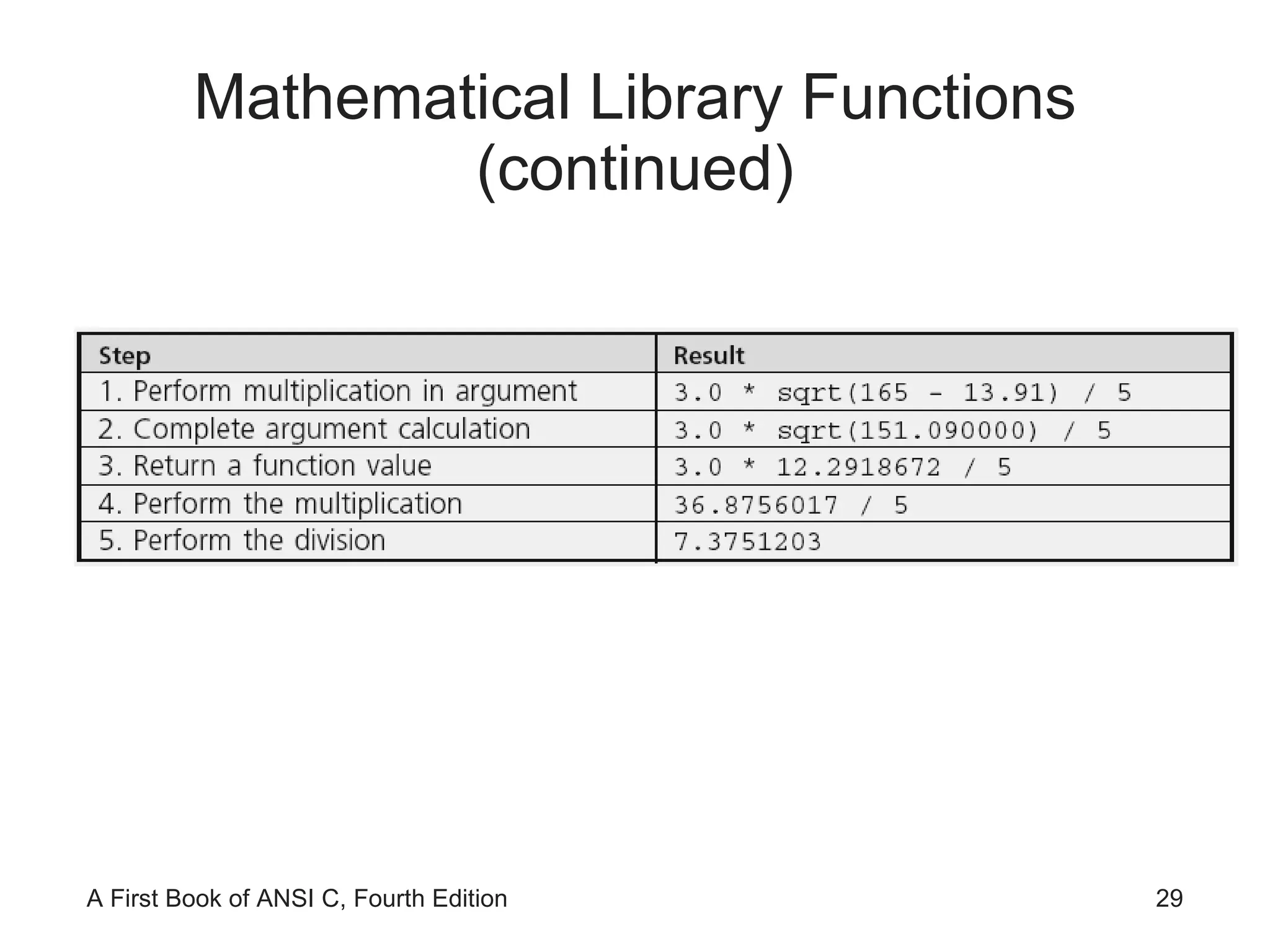 Mathematical Library Functions (continued)

| Step | Result |
|---|---|
| 1. Perform multiplication in argument | 3.0 * sqrt(165 - 13.91) / 5 |
| 2. Complete argument calculation | 3.0 * sqrt(151.090000) / 5 |
| 3. Return a function value | 3.0 * 12.2918672 / 5 |
| 4. Perform the multiplication | 36.8756017 / 5 |
| 5. Perform the division | 7.3751203 |

A First Book of ANSI C, Fourth Edition

29